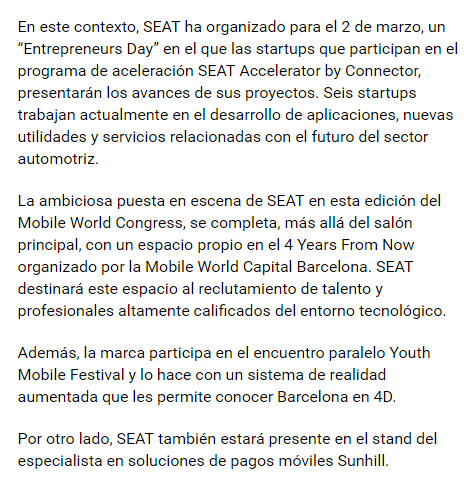 En este contexto, SEAT ha organizado para el 2 de marzo, un “Entrepreneurs Day” en el que las startups que participan en el programa de aceleración SEAT Accelerator by Connector, presentarán los avances de sus proyectos. Seis startups trabajan actualmente en el desarrollo de aplicaciones, nuevas utilidades y servicios relacionadas con el futuro del sector automotriz.

La ambiciosa puesta en escena de SEAT en esta edición del Mobile World Congress, se completa, más allá del salón principal, con un espacio propio en el 4 Years From Now organizado por la Mobile World Capital Barcelona. SEAT destinará este espacio al reclutamiento de talento y profesionales altamente calificados del entorno tecnológico.

Además, la marca participa en el encuentro paralelo Youth Mobile Festival y lo hace con un sistema de realidad aumentada que les permite conocer Barcelona en 4D.

Por otro lado, SEAT también estará presente en el stand del especialista en soluciones de pagos móviles Sunhill.